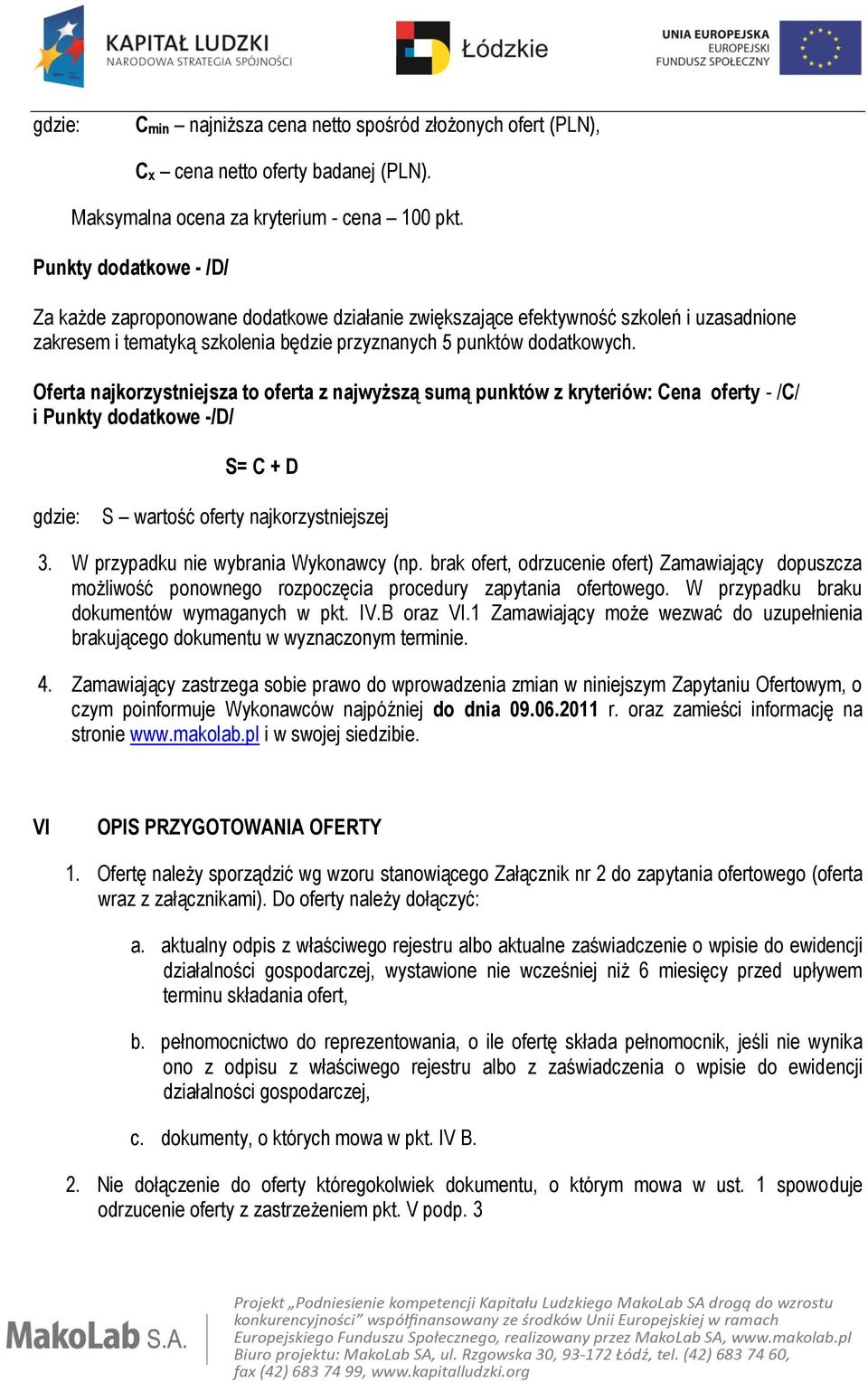 KAPITAŁ LUDZKI
NARODOWA STRATEGIA SPÓJNOŚCI

Łódzkie

UNIA EUROPEJSKA
EUROPEJSKI
FUNDUSZ SPOŁECZNY

gdzie: $C_{min}$ – najniższa cena netto spośród złożonych ofert (PLN),

$C_x$ – cena netto oferty badanej (PLN).

Maksymalna ocena za kryterium - cena – 100 pkt.

Punkty dodatkowe - /D/

Za każde zaproponowane dodatkowe działanie zwiększające efektywność szkoleń i uzasadnione zakresem i tematyką szkolenia będzie przyznanych 5 punktów dodatkowych.

Oferta najkorzystniejsza to oferta z najwyższą sumą punktów z kryteriów: Cena oferty - /C/ i Punkty dodatkowe -/D/

S= C + D

gdzie: S – wartość oferty najkorzystniejszej

3. W przypadku nie wybrania Wykonawcy (np. brak ofert, odrzucenie ofert) Zamawiający dopuszcza możliwość ponownego rozpoczęcia procedury zapytania ofertowego. W przypadku braku dokumentów wymaganych w pkt. IV.B oraz VI.1 Zamawiający może wezwać do uzupełnienia brakującego dokumentu w wyznaczonym terminie.

4. Zamawiający zastrzega sobie prawo do wprowadzenia zmian w niniejszym Zapytaniu Ofertowym, o czym poinformuje Wykonawców najpóźniej do dnia 09.06.2011 r. oraz zamieści informację na stronie www.makolab.pl i w swojej siedzibie.

VI OPIS PRZYGOTOWANIA OFERTY

1. Ofertę należy sporządzić wg wzoru stanowiącego Załącznik nr 2 do zapytania ofertowego (oferta wraz z załącznikami). Do oferty należy dołączyć:

a. aktualny odpis z właściwego rejestru albo aktualne zaświadczenie o wpisie do ewidencji działalności gospodarczej, wystawione nie wcześniej niż 6 miesięcy przed upływem terminu składania ofert,

b. pełnomocnictwo do reprezentowania, o ile ofertę składa pełnomocnik, jeśli nie wynika ono z odpisu z właściwego rejestru albo z zaświadczenia o wpisie do ewidencji działalności gospodarczej,

c. dokumenty, o których mowa w pkt. IV B.

2. Nie dołączenie do oferty któregokolwiek dokumentu, o którym mowa w ust. 1 spowoduje odrzucenie oferty z zastrzeżeniem pkt. V podp. 3

MakoLab S.A.

Projekt „Podniesienie kompetencji Kapitału Ludzkiego MakoLab SA drogą do wzrostu konkurencyjności" współfinansowany ze środków Unii Europejskiej w ramach Europejskiego Funduszu Społecznego, realizowany przez MakoLab SA, www.makolab.pl Biuro projektu: MakoLab SA, ul. Rzgowska 30, 93-172 Łódź, tel. (42) 683 74 60, fax (42) 683 74 99, www.kapitalludzki.org